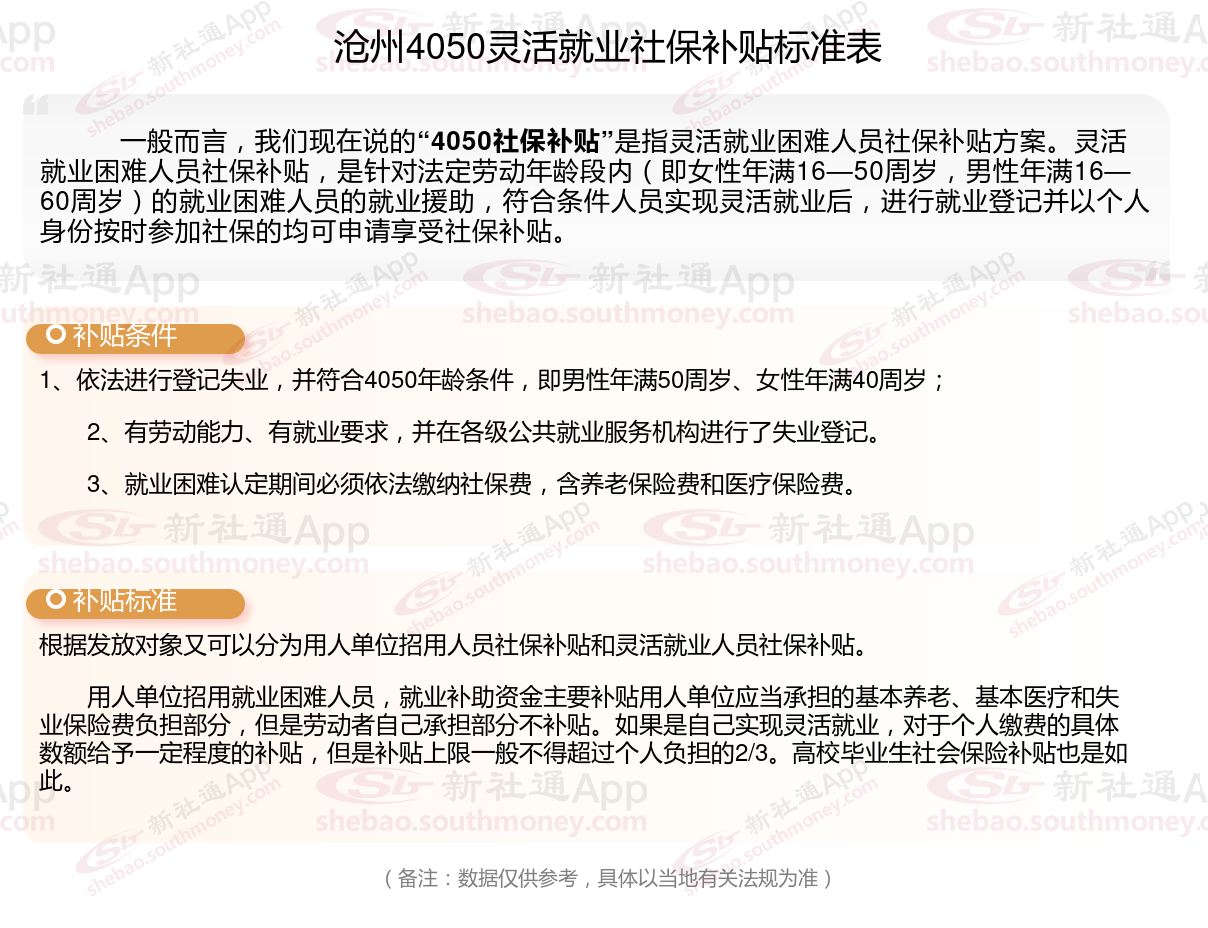 沧州4050灵活就业社保补贴标准表

一般而言，我们现在说的“4050社保补贴”是指灵活就业困难人员社保补贴方案。灵活就业困难人员社保补贴，是针对法定劳动年龄段内（即女性年满16—50周岁，男性年满16—60周岁）的就业困难人员的就业援助，符合条件人员实现灵活就业后，进行就业登记并以个人身份按时参加社保的均可申请享受社保补贴。

补贴条件

1、依法进行登记失业，并符合4050年龄条件，即男性年满50周岁、女性年满40周岁；

2、有劳动能力、有就业要求，并在各级公共就业服务机构进行了失业登记。

3、就业困难认定期间必须依法缴纳社保费，含养老保险费和医疗保险费。

补贴标准

根据发放对象又可以分为用人单位招用人员社保补贴和灵活就业人员社保补贴。

用人单位招用就业困难人员，就业补助资金主要补贴用人单位应当承担的基本养老、基本医疗和失业保险费负担部分，但是劳动者自己承担部分不补贴。如果是自己实现灵活就业，对于个人缴费的具体数额给予一定程度的补贴，但是补贴上限一般不得超过个人负担的2/3。高校毕业生社会保险补贴也是如此。

（备注：数据仅供参考，具体以当地有关法规为准）

新社通App
shebao.southmoney.com